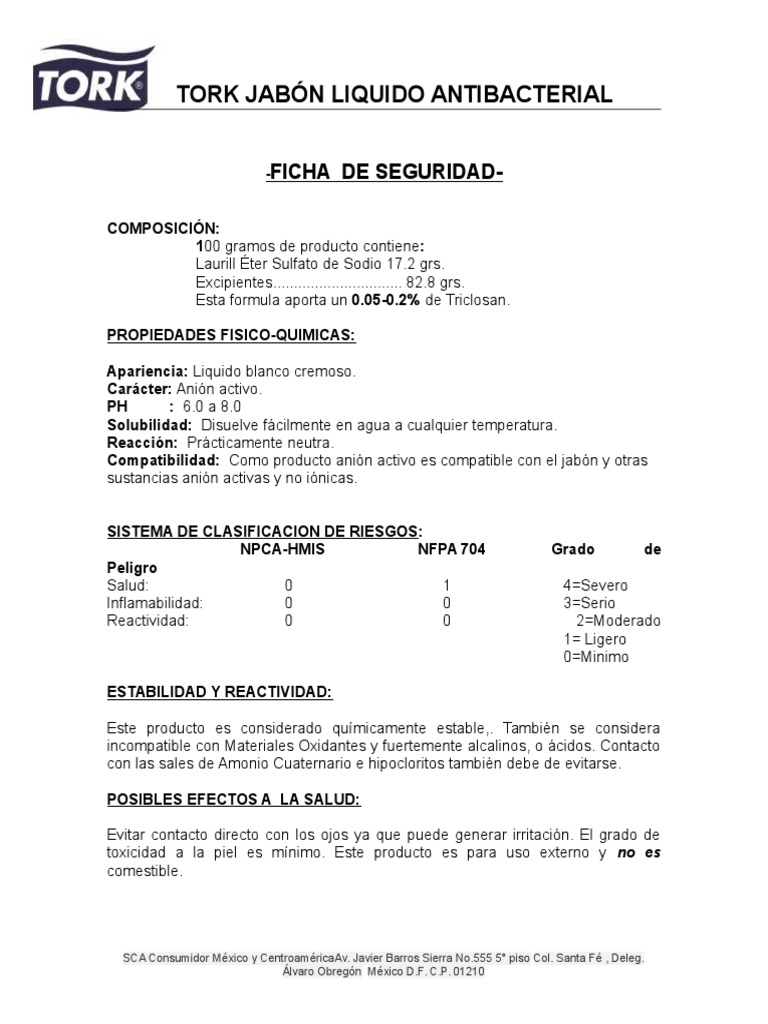 TORK

TORK JABÓN LIQUIDO ANTIBACTERIAL

-FICHA DE SEGURIDAD-

COMPOSICIÓN:
100 gramos de producto contiene:
Laurill Éter Sulfato de Sodio 17.2 grs.
Excipientes.............................. 82.8 grs.
Esta formula aporta un 0.05-0.2% de Triclosan.

PROPIEDADES FISICO-QUIMICAS:

Apariencia: Liquido blanco cremoso.
Carácter: Anión activo.
PH : 6.0 a 8.0
Solubilidad: Disuelve fácilmente en agua a cualquier temperatura.
Reacción: Prácticamente neutra.
Compatibilidad: Como producto anión activo es compatible con el jabón y otras sustancias anión activas y no iónicas.

SISTEMA DE CLASIFICACION DE RIESGOS:

| | NPCA-HMIS | NFPA 704 | Grado de Peligro |
|---|---|---|---|
| Salud: | 0 | 1 | 4=Severo |
| Inflamabilidad: | 0 | 0 | 3=Serio |
| Reactividad: | 0 | 0 | 2=Moderado |
| | | | 1= Ligero |
| | | | 0=Minimo |

ESTABILIDAD Y REACTIVIDAD:

Este producto es considerado químicamente estable,. También se considera incompatible con Materiales Oxidantes y fuertemente alcalinos, o ácidos. Contacto con las sales de Amonio Cuaternario e hipocloritos también debe de evitarse.

POSIBLES EFECTOS A LA SALUD:

Evitar contacto directo con los ojos ya que puede generar irritación. El grado de toxicidad a la piel es mínimo. Este producto es para uso externo y no es comestible.

SCA Consumidor México y CentroaméricaAv. Javier Barros Sierra No.555 5° piso Col. Santa Fé , Deleg. Álvaro Obregón México D.F. C.P. 01210